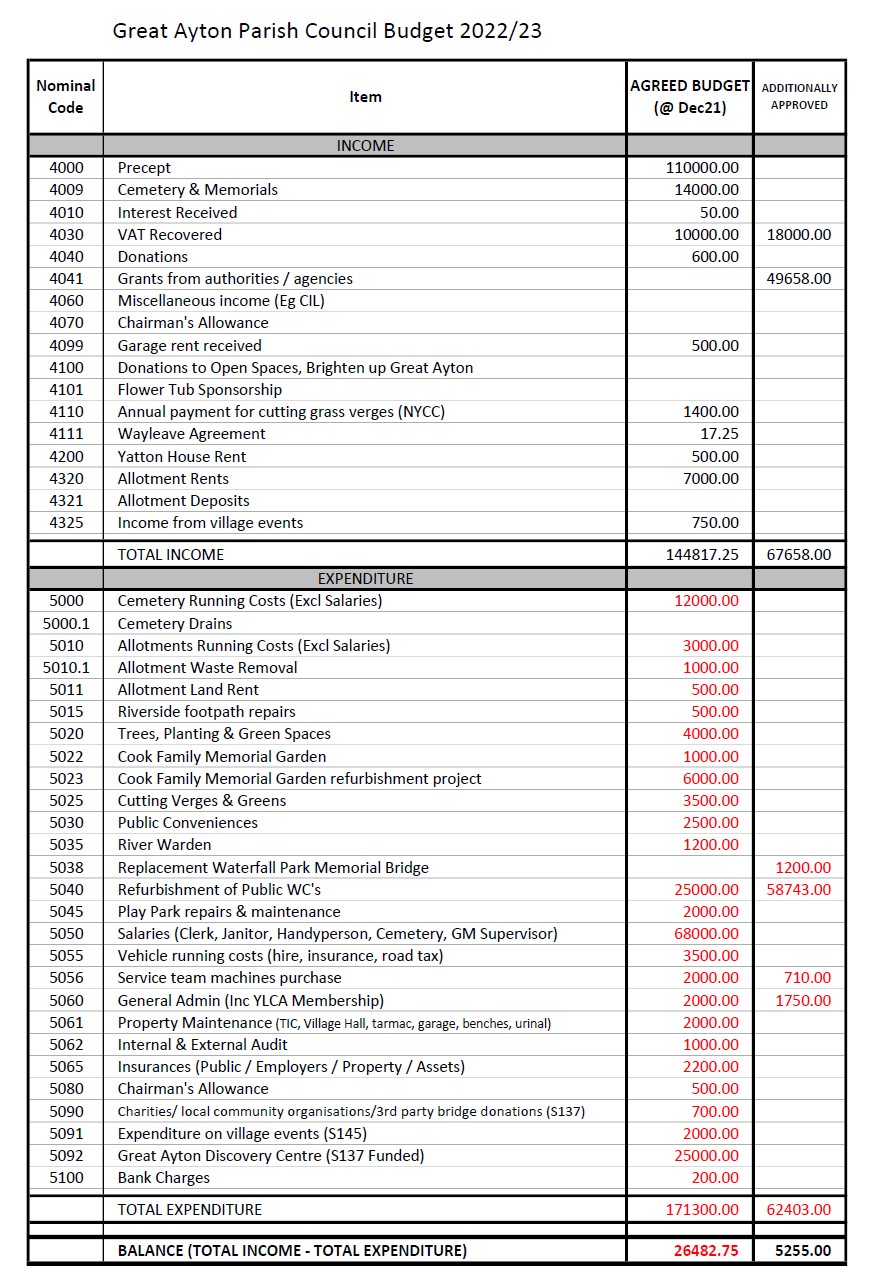 Great Ayton Parish Council Budget 2022/23

| Nominal Code | Item | AGREED BUDGET (@ Dec21) | ADDITIONALLY APPROVED |
|---|---|---|---|
| | INCOME | | |
| 4000 | Precept | 110000.00 | |
| 4009 | Cemetery & Memorials | 14000.00 | |
| 4010 | Interest Received | 50.00 | |
| 4030 | VAT Recovered | 10000.00 | 18000.00 |
| 4040 | Donations | 600.00 | |
| 4041 | Grants from authorities / agencies | | 49658.00 |
| 4060 | Miscellaneous income (Eg CIL) | | |
| 4070 | Chairman's Allowance | | |
| 4099 | Garage rent received | 500.00 | |
| 4100 | Donations to Open Spaces, Brighten up Great Ayton | | |
| 4101 | Flower Tub Sponsorship | | |
| 4110 | Annual payment for cutting grass verges (NYCC) | 1400.00 | |
| 4111 | Wayleave Agreement | 17.25 | |
| 4200 | Yatton House Rent | 500.00 | |
| 4320 | Allotment Rents | 7000.00 | |
| 4321 | Allotment Deposits | | |
| 4325 | Income from village events | 750.00 | |
| | TOTAL INCOME | 144817.25 | 67658.00 |
| | EXPENDITURE | | |
| 5000 | Cemetery Running Costs (Excl Salaries) | 12000.00 | |
| 5000.1 | Cemetery Drains | | |
| 5010 | Allotments Running Costs (Excl Salaries) | 3000.00 | |
| 5010.1 | Allotment Waste Removal | 1000.00 | |
| 5011 | Allotment Land Rent | 500.00 | |
| 5015 | Riverside footpath repairs | 500.00 | |
| 5020 | Trees, Planting & Green Spaces | 4000.00 | |
| 5022 | Cook Family Memorial Garden | 1000.00 | |
| 5023 | Cook Family Memorial Garden refurbishment project | 6000.00 | |
| 5025 | Cutting Verges & Greens | 3500.00 | |
| 5030 | Public Conveniences | 2500.00 | |
| 5035 | River Warden | 1200.00 | |
| 5038 | Replacement Waterfall Park Memorial Bridge | | 1200.00 |
| 5040 | Refurbishment of Public WC's | 25000.00 | 58743.00 |
| 5045 | Play Park repairs & maintenance | 2000.00 | |
| 5050 | Salaries (Clerk, Janitor, Handyperson, Cemetery, GM Supervisor) | 68000.00 | |
| 5055 | Vehicle running costs (hire, insurance, road tax) | 3500.00 | |
| 5056 | Service team machines purchase | 2000.00 | 710.00 |
| 5060 | General Admin (Inc YLCA Membership) | 2000.00 | 1750.00 |
| 5061 | Property Maintenance (TIC, Village Hall, tarmac, garage, benches, urinal) | 2000.00 | |
| 5062 | Internal & External Audit | 1000.00 | |
| 5065 | Insurances (Public / Employers / Property / Assets) | 2200.00 | |
| 5080 | Chairman's Allowance | 500.00 | |
| 5090 | Charities/ local community organisations/3rd party bridge donations (S137) | 700.00 | |
| 5091 | Expenditure on village events (S145) | 2000.00 | |
| 5092 | Great Ayton Discovery Centre (S137 Funded) | 25000.00 | |
| 5100 | Bank Charges | 200.00 | |
| | TOTAL EXPENDITURE | 171300.00 | 62403.00 |
| | BALANCE (TOTAL INCOME - TOTAL EXPENDITURE) | 26482.75 | 5255.00 |